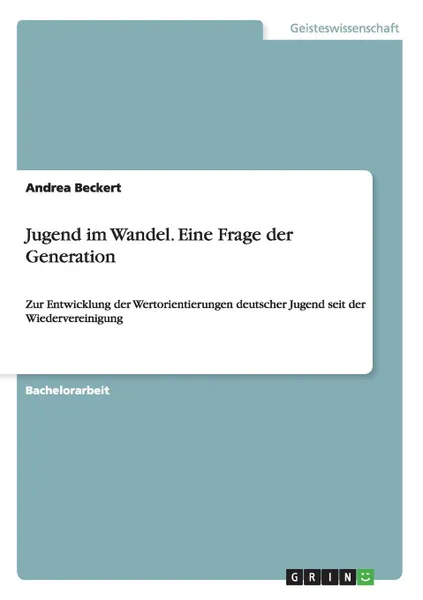 Geisteswissenschaft

Andrea Beckert

Jugend im Wandel. Eine Frage der Generation

Zur Entwicklung der Wertorientierungen deutscher Jugend seit der Wiedervereinigung

Bachelorarbeit

GRIN